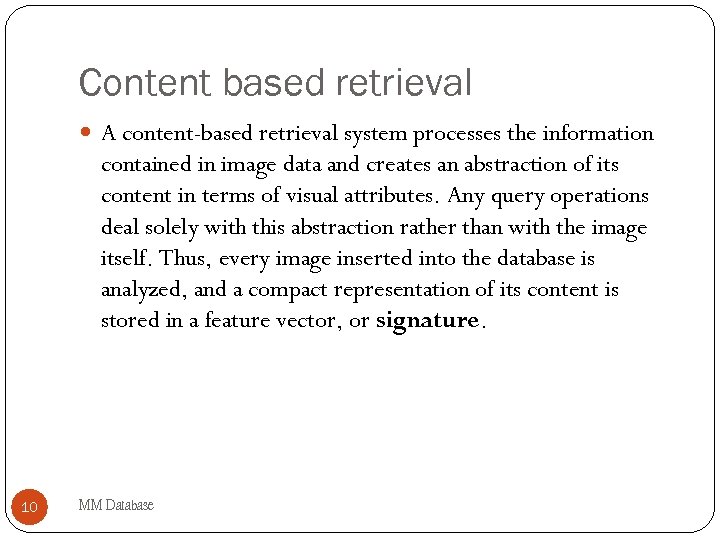 Content based retrieval

• A content-based retrieval system processes the information contained in image data and creates an abstraction of its content in terms of visual attributes. Any query operations deal solely with this abstraction rather than with the image itself. Thus, every image inserted into the database is analyzed, and a compact representation of its content is stored in a feature vector, or signature.

10

MM Database